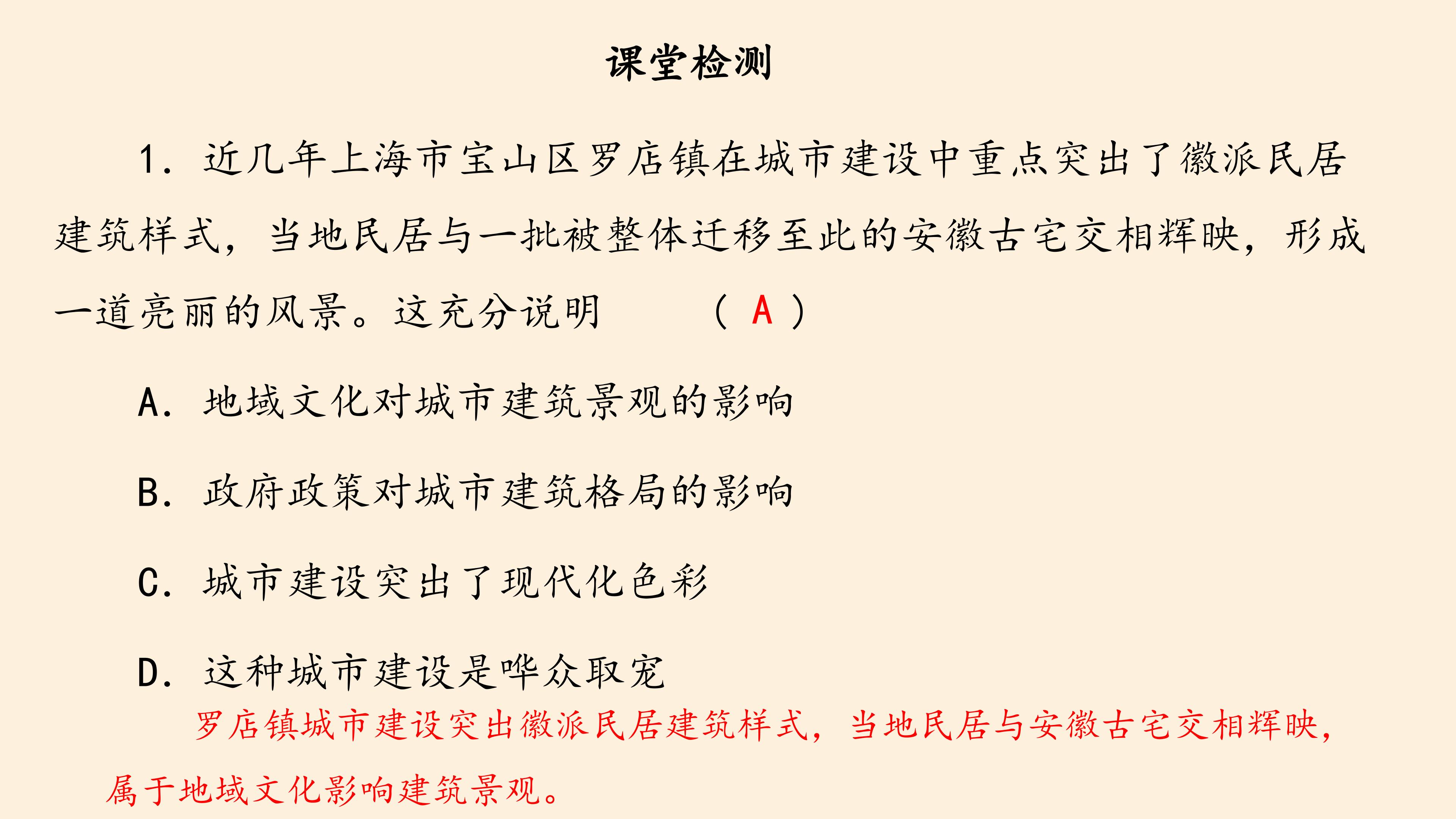 课堂检测

1. 近几年上海市宝山区罗店镇在城市建设中重点突出了徽派民居建筑样式，当地民居与一批被整体迁移至此的安徽古宅交相辉映，形成一道亮丽的风景。这充分说明　　（ A ）

A. 地域文化对城市建筑景观的影响

B. 政府政策对城市建筑格局的影响

C. 城市建设突出了现代化色彩

D. 这种城市建设是哗众取宠

罗店镇城市建设突出徽派民居建筑样式，当地民居与安徽古宅交相辉映，属于地域文化影响建筑景观。